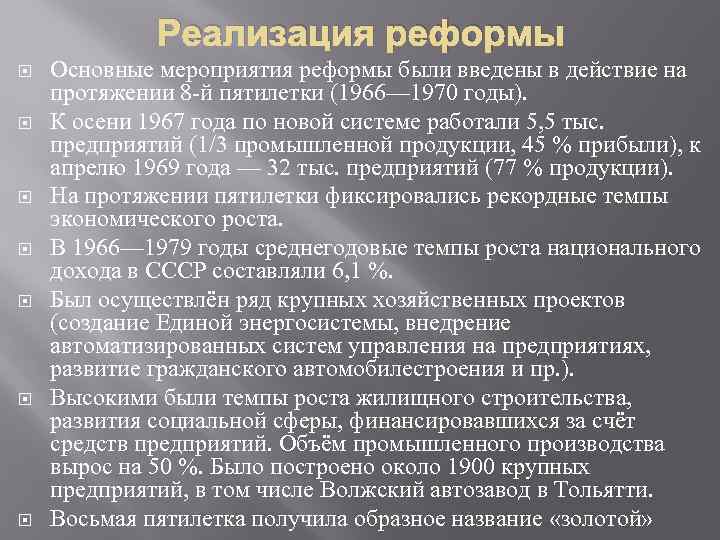 Реализация реформы

Основные мероприятия реформы были введены в действие на протяжении 8-й пятилетки (1966—1970 годы).

К осени 1967 года по новой системе работали 5,5 тыс. предприятий (1/3 промышленной продукции, 45 % прибыли), к апрелю 1969 года — 32 тыс. предприятий (77 % продукции).

На протяжении пятилетки фиксировались рекордные темпы экономического роста.

В 1966—1979 годы среднегодовые темпы роста национального дохода в СССР составляли 6,1 %.

Был осуществлён ряд крупных хозяйственных проектов (создание Единой энергосистемы, внедрение автоматизированных систем управления на предприятиях, развитие гражданского автомобилестроения и пр.).

Высокими были темпы роста жилищного строительства, развития социальной сферы, финансировавшихся за счёт средств предприятий. Объём промышленного производства вырос на 50 %. Было построено около 1900 крупных предприятий, в том числе Волжский автозавод в Тольятти.

Восьмая пятилетка получила образное название «золотой»